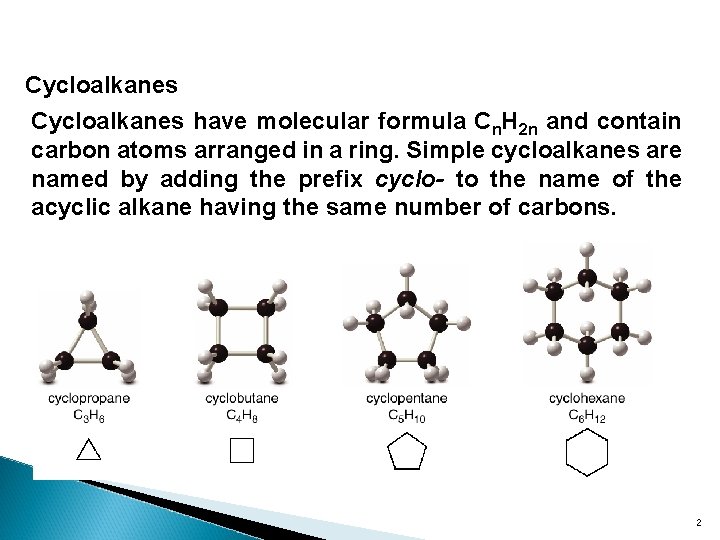 Cycloalkanes

Cycloalkanes have molecular formula $C_nH_{2n}$ and contain carbon atoms arranged in a ring. Simple cycloalkanes are named by adding the prefix cyclo- to the name of the acyclic alkane having the same number of carbons.

cyclopropane
$C_3H_6$

cyclobutane
$C_4H_8$

cyclopentane
$C_5H_{10}$

cyclohexane
$C_6H_{12}$

2